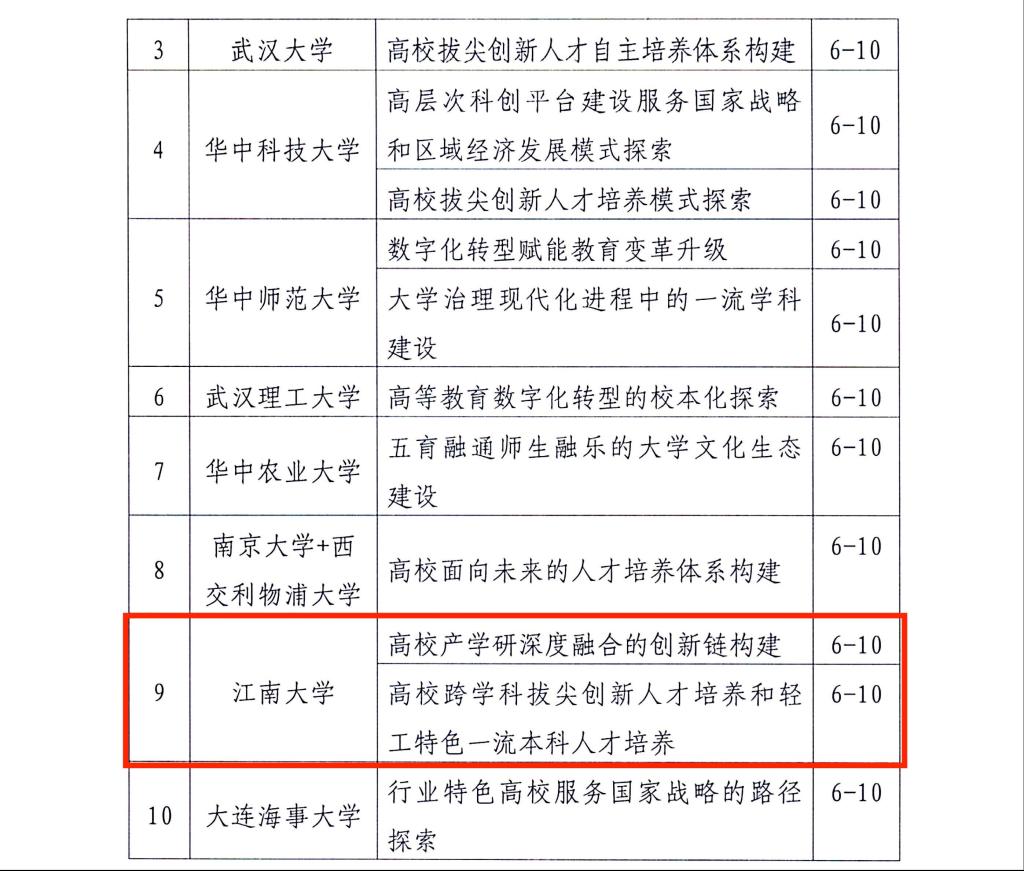 | 3 | 武汉大学 | 高校拔尖创新人才自主培养体系构建 | 6-10 |
|---|---|---|---|
| 4 | 华中科技大学 | 高层次科创平台建设服务国家战略和区域经济发展模式探索 | 6-10 |
|  |  | 高校拔尖创新人才培养模式探索 | 6-10 |
| 5 | 华中师范大学 | 数字化转型赋能教育变革升级 | 6-10 |
|  |  | 大学治理现代化进程中的一流学科建设 | 6-10 |
| 6 | 武汉理工大学 | 高等教育数字化转型的校本化探索 | 6-10 |
| 7 | 华中农业大学 | 五育融通师生融乐的大学文化生态建设 | 6-10 |
| 8 | 南京大学+西交利物浦大学 | 高校面向未来的人才培养体系构建 | 6-10 |
| 9 | 江南大学 | 高校产学研深度融合的创新链构建 | 6-10 |
|  |  | 高校跨学科拔尖创新人才培养和轻工特色一流本科人才培养 | 6-10 |
| 10 | 大连海事大学 | 行业特色高校服务国家战略的路径探索 | 6-10 |